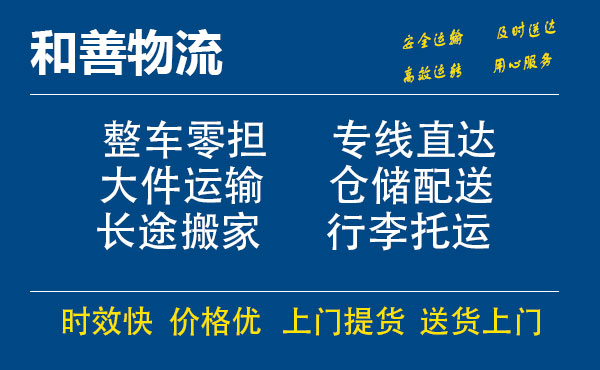 和善物流

安全运输 及时送达
高效运转 用心服务

整车零担 专线直达
大件运输 仓储配送
长途搬家 行李托运

时效快 价格优 上门提货 送货上门